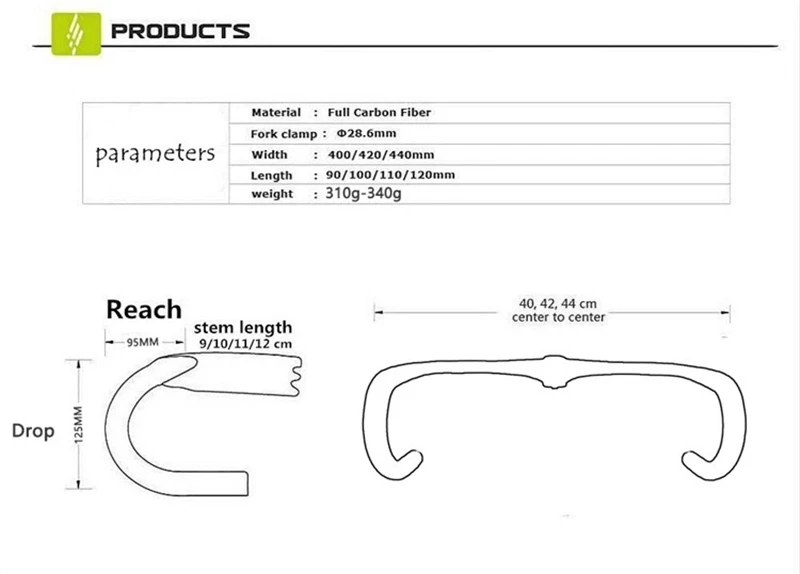 PRODUCTS

| parameters | Material : Full Carbon Fiber |
|---|---|
| | Fork clamp : Φ28.6mm |
| | Width : 400/420/440mm |
| | Length : 90/100/110/120mm |
| | weight : 310g-340g |

Reach

stem length
9/10/11/12 cm

95MM

Drop

125MM

40, 42, 44 cm
center to center